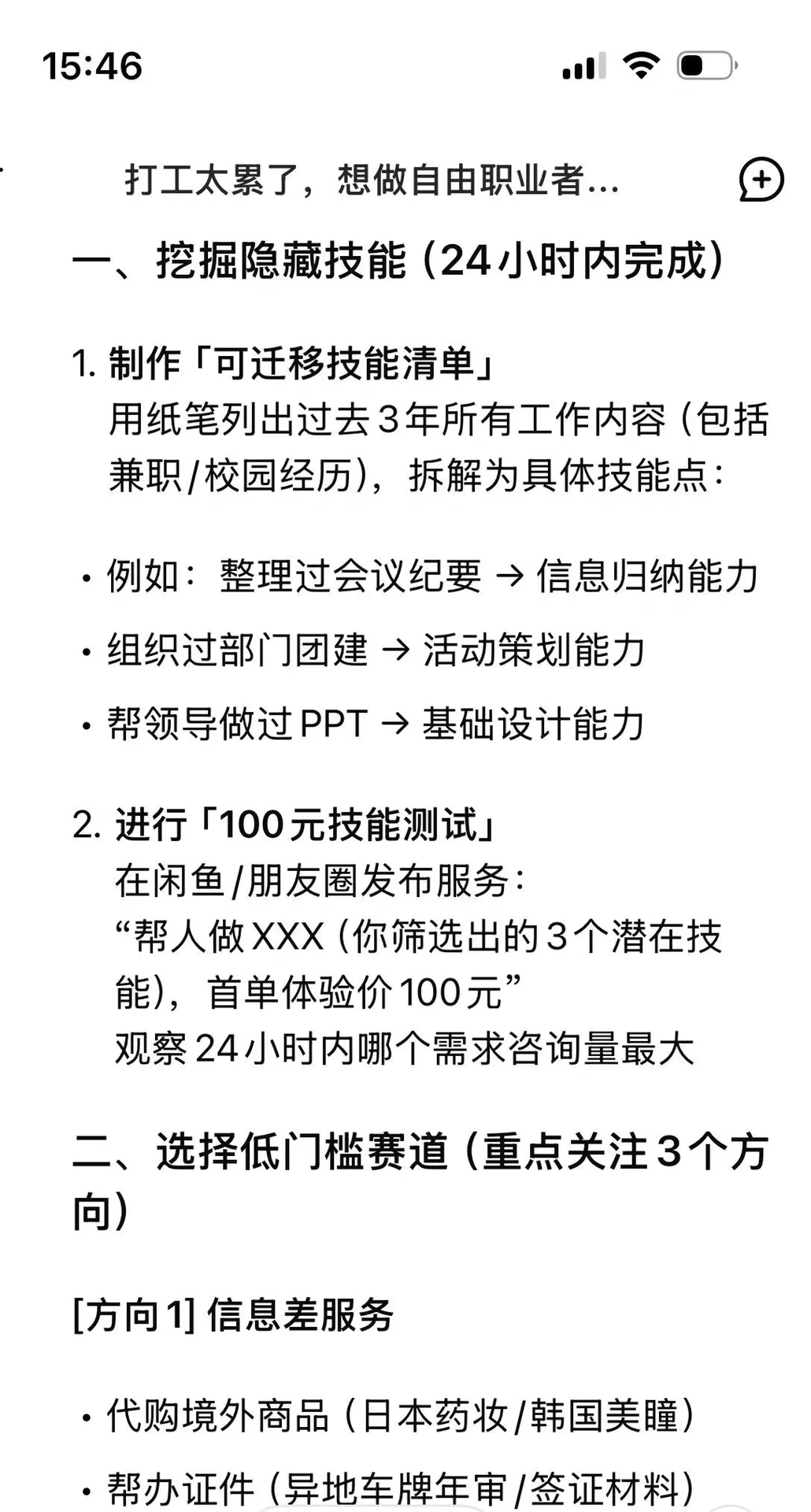 15:46

打工太累了，想做自由职业者...

一、挖掘隐藏技能（24小时内完成）

1. 制作「可迁移技能清单」
用纸笔列出过去3年所有工作内容（包括兼职/校园经历），拆解为具体技能点：

• 例如：整理过会议纪要 → 信息归纳能力
• 组织过部门团建 → 活动策划能力
• 帮领导做过PPT → 基础设计能力

2. 进行「100元技能测试」
在闲鱼/朋友圈发布服务：
“帮人做XXX（你筛选出的3个潜在技能），首单体验价100元”
观察24小时内哪个需求咨询量最大

二、选择低门槛赛道（重点关注3个方向）

[方向1] 信息差服务

• 代购境外商品（日本药妆/韩国美瞳）
• 帮办证件（异地车牌年审/签证材料）